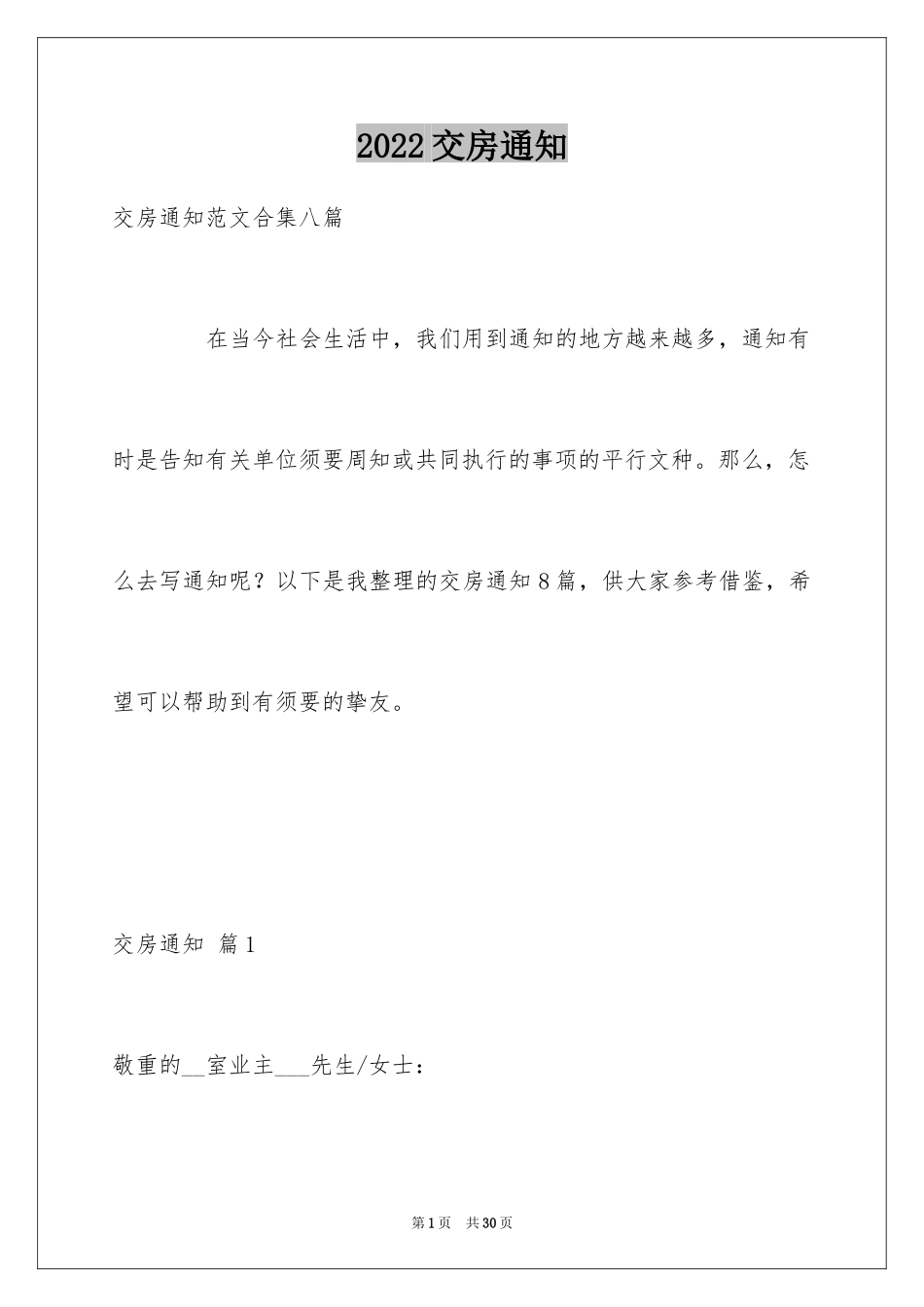 2022交房通知

交房通知范文合集八篇

在当今社会生活中，我们用到通知的地方越来越多，通知有时是告知有关单位须要周知或共同执行的事项的平行文种。那么，怎么去写通知呢？以下是我整理的交房通知8篇，供大家参考借鉴，希望可以帮助到有须要的挚友。

交房通知 篇1

敬重的____室业主____先生/女士：

第1页 共30页